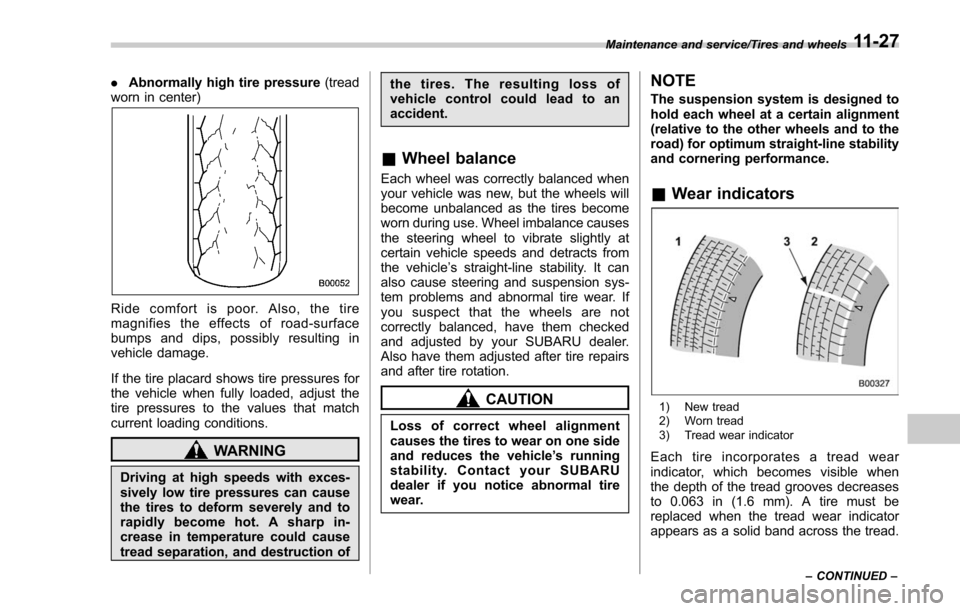 Maintenance and service/Tires and wheels 11-27

. Abnormally high tire pressure (tread worn in center)

B00052

Ride comfort is poor. Also, the tire magnifies the effects of road-surface bumps and dips, possibly resulting in vehicle damage.

If the tire placard shows tire pressures for the vehicle when fully loaded, adjust the tire pressures to the values that match current loading conditions.

WARNING

Driving at high speeds with excessively low tire pressures can cause the tires to deform severely and to rapidly become hot. A sharp increase in temperature could cause tread separation, and destruction of the tires. The resulting loss of vehicle control could lead to an accident.

& Wheel balance

Each wheel was correctly balanced when your vehicle was new, but the wheels will become unbalanced as the tires become worn during use. Wheel imbalance causes the steering wheel to vibrate slightly at certain vehicle speeds and detracts from the vehicle's straight-line stability. It can also cause steering and suspension system problems and abnormal tire wear. If you suspect that the wheels are not correctly balanced, have them checked and adjusted by your SUBARU dealer. Also have them adjusted after tire repairs and after tire rotation.

CAUTION

Loss of correct wheel alignment causes the tires to wear on one side and reduces the vehicle's running stability. Contact your SUBARU dealer if you notice abnormal tire wear.

NOTE

The suspension system is designed to hold each wheel at a certain alignment (relative to the other wheels and to the road) for optimum straight-line stability and cornering performance.

& Wear indicators

1
3 2

B00327

1) New tread
2) Worn tread
3) Tread wear indicator

Each tire incorporates a tread wear indicator, which becomes visible when the depth of the tread grooves decreases to 0.063 in (1.6 mm). A tire must be replaced when the tread wear indicator appears as a solid band across the tread.

– CONTINUED –

carmanualsonline.info